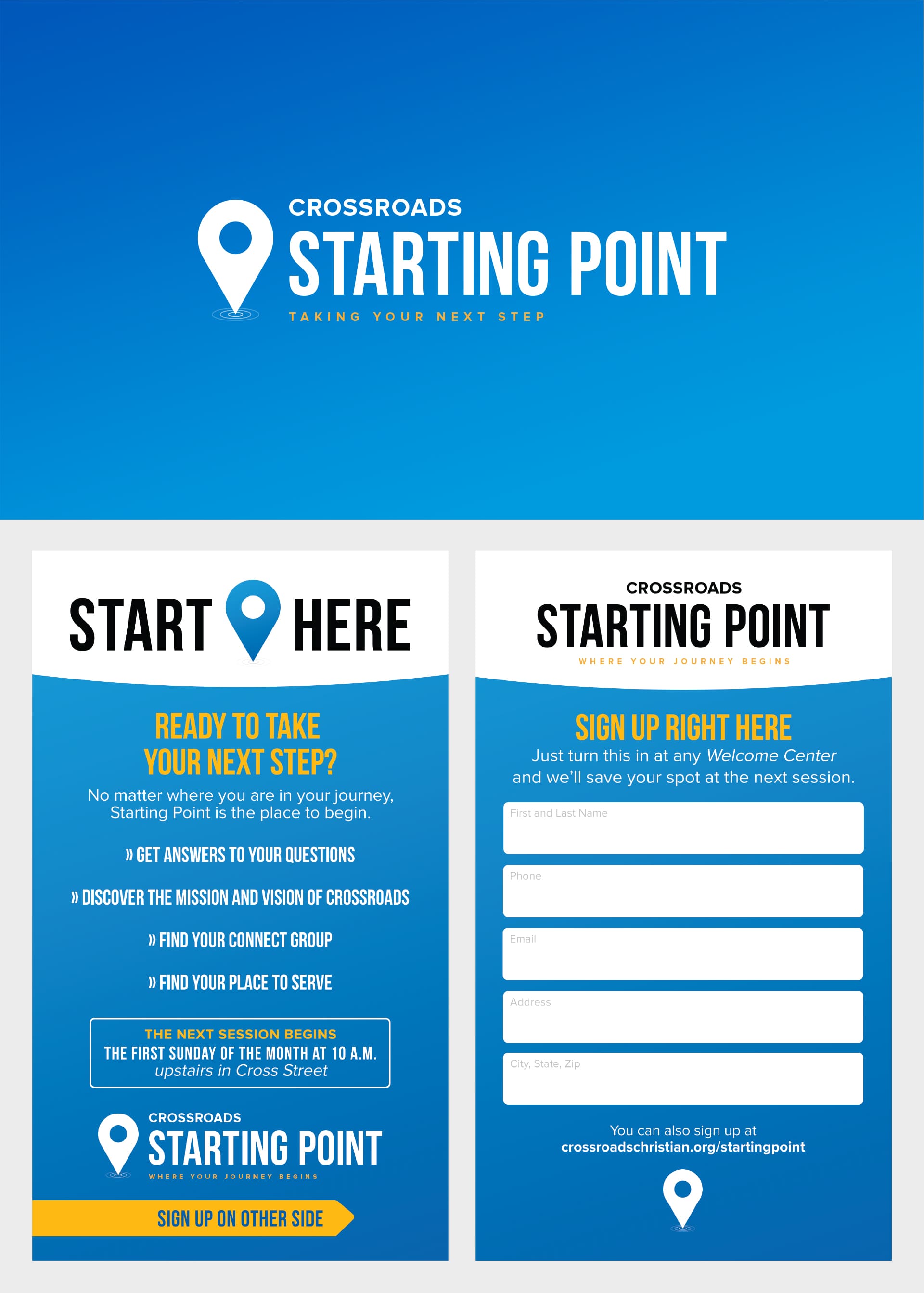 CROSSROADS
STARTING POINT
TAKING YOUR NEXT STEP

START HERE

READY TO TAKE
YOUR NEXT STEP?

No matter where you are in your journey, Starting Point is the place to begin.

» GET ANSWERS TO YOUR QUESTIONS

» DISCOVER THE MISSION AND VISION OF CROSSROADS

» FIND YOUR CONNECT GROUP

» FIND YOUR PLACE TO SERVE

THE NEXT SESSION BEGINS
THE FIRST SUNDAY OF THE MONTH AT 10 A.M.
upstairs in Cross Street

CROSSROADS
STARTING POINT
WHERE YOUR JOURNEY BEGINS

SIGN UP ON OTHER SIDE

CROSSROADS
STARTING POINT
WHERE YOUR JOURNEY BEGINS

SIGN UP RIGHT HERE

Just turn this in at any Welcome Center and we'll save your spot at the next session.

First and Last Name

Phone

Email

Address

City, State, Zip

You can also sign up at
crossroadschristian.org/startingpoint